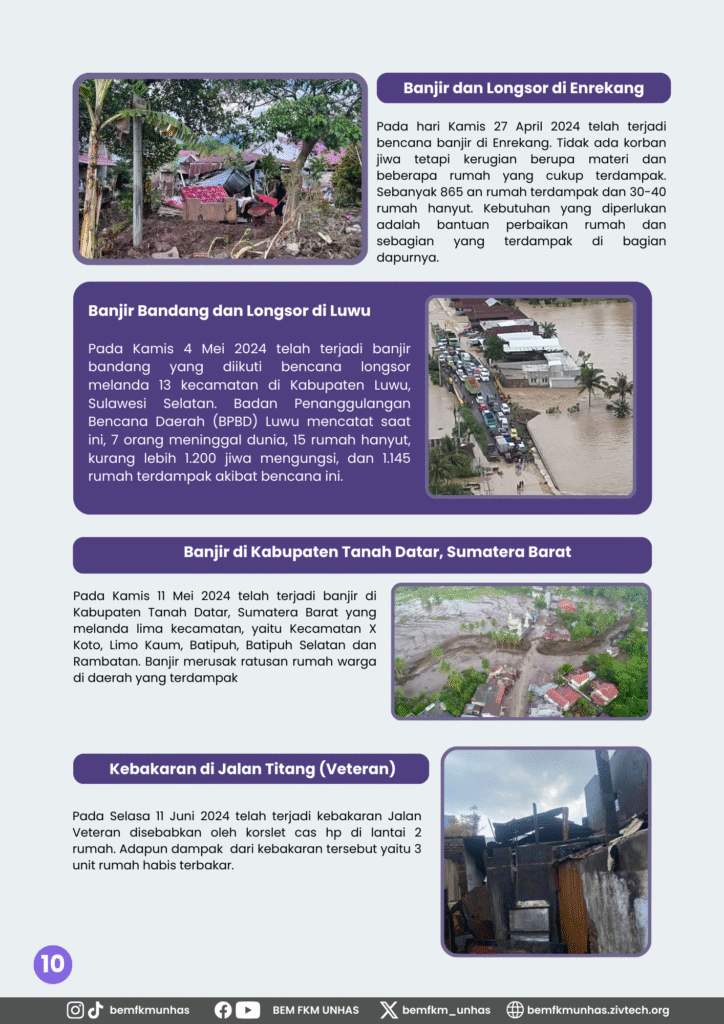 Banjir dan Longsor di Enrekang

Pada hari Kamis 27 April 2024 telah terjadi bencana banjir di Enrekang. Tidak ada korban jiwa tetapi kerugian berupa materi dan beberapa rumah yang cukup terdampak. Sebanyak 865 an rumah terdampak dan 30-40 rumah hanyut. Kebutuhan yang diperlukan adalah bantuan perbaikan rumah dan sebagian yang terdampak di bagian dapurnya.

Banjir Bandang dan Longsor di Luwu

Pada Kamis 4 Mei 2024 telah terjadi banjir bandang yang diikuti bencana longsor melanda 13 kecamatan di Kabupaten Luwu, Sulawesi Selatan. Badan Penanggulangan Bencana Daerah (BPBD) Luwu mencatat saat ini, 7 orang meninggal dunia, 15 rumah hanyut, kurang lebih 1.200 jiwa mengungsi, dan 1.145 rumah terdampak akibat bencana ini.

Banjir di Kabupaten Tanah Datar, Sumatera Barat

Pada Kamis 11 Mei 2024 telah terjadi banjir di Kabupaten Tanah Datar, Sumatera Barat yang melanda lima kecamatan, yaitu Kecamatan X Koto, Limo Kaum, Batipuh, Batipuh Selatan dan Rambatan. Banjir merusak ratusan rumah warga di daerah yang terdampak

Kebakaran di Jalan Titang (Veteran)

Pada Selasa 11 Juni 2024 telah terjadi kebakaran Jalan Veteran disebabkan oleh korslet cas hp di lantai 2 rumah. Adapun dampak dari kebakaran tersebut yaitu 3 unit rumah habis terbakar.

10

bemfkmunhas BEM FKM UNHAS bemfkm_unhas bemfkmunhas.zivtech.org